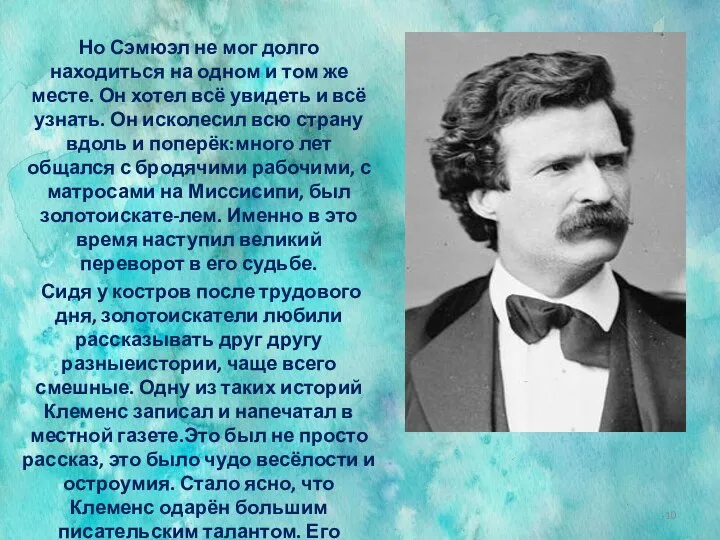 Но Сэмюэл не мог долго находиться на одном и том же месте. Он хотел всё увидеть и всё узнать. Он исколесил всю страну вдоль и поперёк:много лет общался с бродячими рабочими, с матросами на Миссисипи, был золотоискате-лем. Именно в это время наступил великий переворот в его судьбе.

Сидя у костров после трудового дня, золотоискатели любили рассказывать друг другу разныеистории, чаще всего смешные. Одну из таких историй Клеменс записал и напечатал в местной газете.Это был не просто рассказ, это было чудо весёлости и остроумия. Стало ясно, что Клеменс одарён большим писательским талантом. Его

10